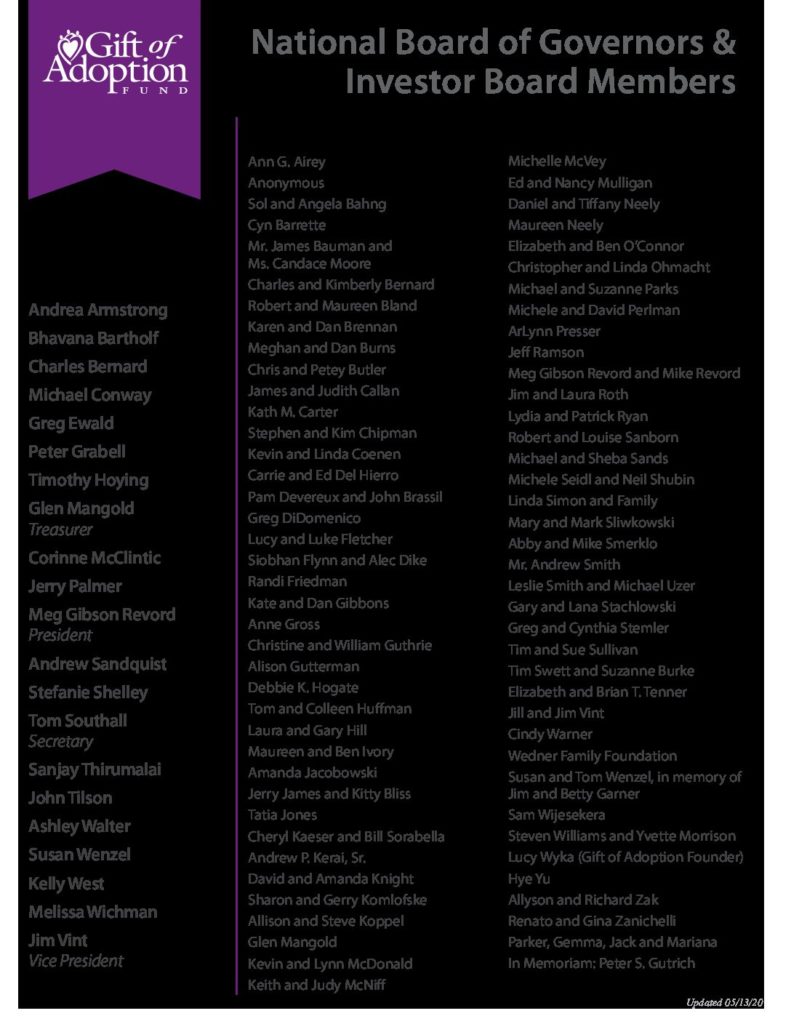 Gift of Adoption FUND

National Board of Governors & Investor Board Members

Andrea Armstrong
Bhavana Bartholf
Charles Bernard
Michael Conway
Greg Ewald
Peter Grabell
Timothy Hoying
Glen Mangold
Treasurer
Corinne McClintic
Jerry Palmer
Meg Gibson Revord
President
Andrew Sandquist
Stefanie Shelley
Tom Southall
Secretary
Sanjay Thirumalai
John Tilson
Ashley Walter
Susan Wenzel
Kelly West
Melissa Wichman
Jim Vint
Vice President

Ann G. Airey
Anonymous
Sol and Angela Bahng
Cyn Barrette
Mr. James Bauman and Ms. Candace Moore
Charles and Kimberly Bernard
Robert and Maureen Bland
Karen and Dan Brennan
Meghan and Dan Burns
Chris and Petey Butler
James and Judith Callan
Kath M. Carter
Stephen and Kim Chipman
Kevin and Linda Coenen
Carrie and Ed Del Hierro
Pam Devereux and John Brassil
Greg DiDomenico
Lucy and Luke Fletcher
Siobhan Flynn and Alec Dike
Randi Friedman
Kate and Dan Gibbons
Anne Gross
Christine and William Guthrie
Alison Gutterman
Debbie K. Hogate
Tom and Colleen Huffman
Laura and Gary Hill
Maureen and Ben Ivory
Amanda Jacobowski
Jerry James and Kitty Bliss
Tatia Jones
Cheryl Kaeser and Bill Sorabella
Andrew P. Kerai, Sr.
David and Amanda Knight
Sharon and Gerry Komlofske
Allison and Steve Koppel
Glen Mangold
Kevin and Lynn McDonald
Keith and Judy McNiff

Michelle McVey
Ed and Nancy Mulligan
Daniel and Tiffany Neely
Maureen Neely
Elizabeth and Ben O'Connor
Christopher and Linda Ohmacht
Michael and Suzanne Parks
Michele and David Perlman
ArLynn Presser
Jeff Ramson
Meg Gibson Revord and Mike Revord
Jim and Laura Roth
Lydia and Patrick Ryan
Robert and Louise Sanborn
Michael and Sheba Sands
Michele Seidl and Neil Shubin
Linda Simon and Family
Mary and Mark Sliwkowski
Abby and Mike Smerklo
Mr. Andrew Smith
Leslie Smith and Michael Uzer
Gary and Lana Stachlowski
Greg and Cynthia Stemler
Tim and Sue Sullivan
Tim Swett and Suzanne Burke
Elizabeth and Brian T. Tenner
Jill and Jim Vint
Cindy Warner
Wedner Family Foundation
Susan and Tom Wenzel, in memory of Jim and Betty Garner
Sam Wijesekera
Steven Williams and Yvette Morrison
Lucy Wyka (Gift of Adoption Founder)
Hye Yu
Allyson and Richard Zak
Renato and Gina Zanichelli
Parker, Gemma, Jack and Mariana
In Memoriam: Peter S. Gutrich

Updated 05/13/20